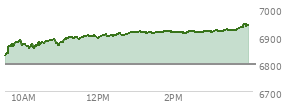 7000
6900
6800
6700
10AM
12PM
2PM